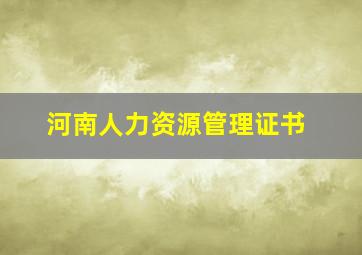 河南人力资源管理证书